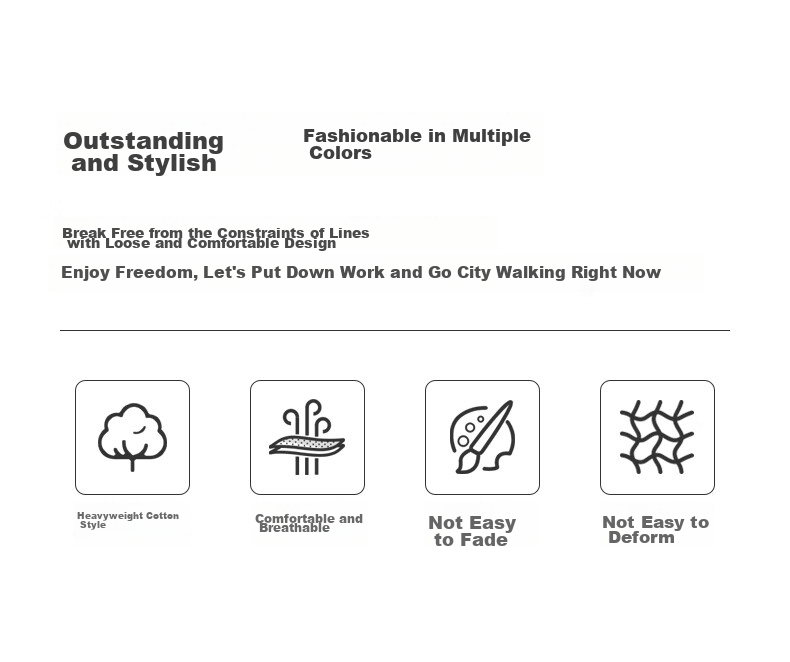 Outstanding and Stylish

Fashionable in Multiple Colors

Break Free from the Constraints of Lines with Loose and Comfortable Design

Enjoy Freedom, Let's Put Down Work and Go City Walking Right Now

Heavyweight Cotton Style

Comfortable and Breathable

Not Easy to Fade

Not Easy to Deform